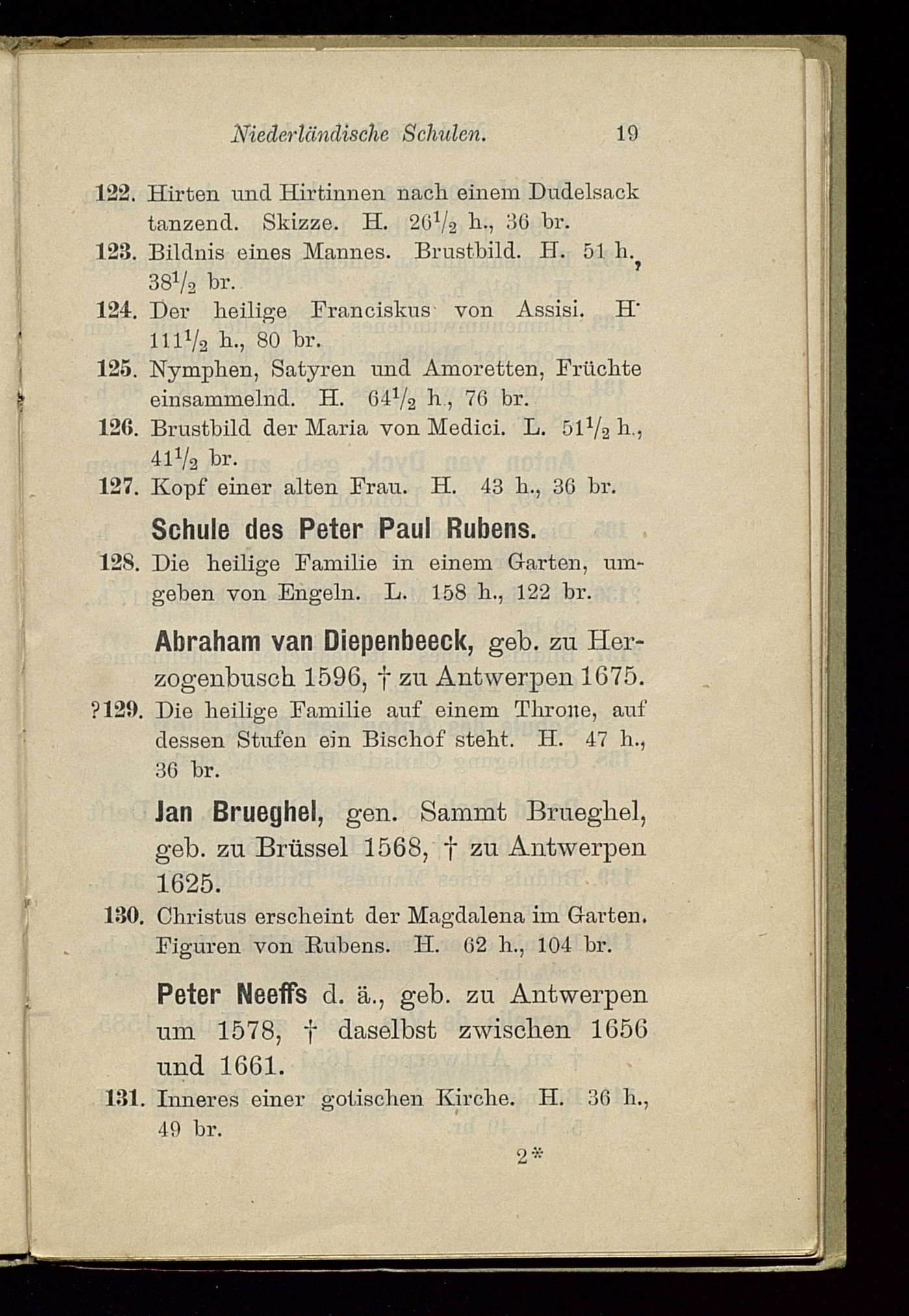 Niederländische Schulen. 19

122. Hirten und Hirtinnen nach einem Dudelsack tanzend. Skizze. H. $26\frac{1}{2}$ h., 36 br.

123. Bildnis eines Mannes. Brustbild. H. 51 h., $38\frac{1}{2}$ br.

124. Der heilige Franciskus von Assisi. H. $111\frac{1}{2}$ h., 80 br.

125. Nymphen, Satyren und Amoretten, Früchte einsammelnd. H. $64\frac{1}{2}$ h., 76 br.

126. Brustbild der Maria von Medici. L. $51\frac{1}{2}$ h., $41\frac{1}{2}$ br.

127. Kopf einer alten Frau. H. 43 h., 36 br.

Schule des Peter Paul Rubens.

128. Die heilige Familie in einem Garten, umgeben von Engeln. L. 158 h., 122 br.

Abraham van Diepenbeeck, geb. zu Herzogenbusch 1596, † zu Antwerpen 1675.

?129. Die heilige Familie auf einem Throne, auf dessen Stufen ein Bischof steht. H. 47 h., 36 br.

Jan Brueghel, gen. Sammt Brueghel, geb. zu Brüssel 1568, † zu Antwerpen 1625.

130. Christus erscheint der Magdalena im Garten. Figuren von Rubens. H. 62 h., 104 br.

Peter Neeffs d. ä., geb. zu Antwerpen um 1578, † daselbst zwischen 1656 und 1661.

131. Inneres einer gotischen Kirche. H. 36 h., 49 br.

2*